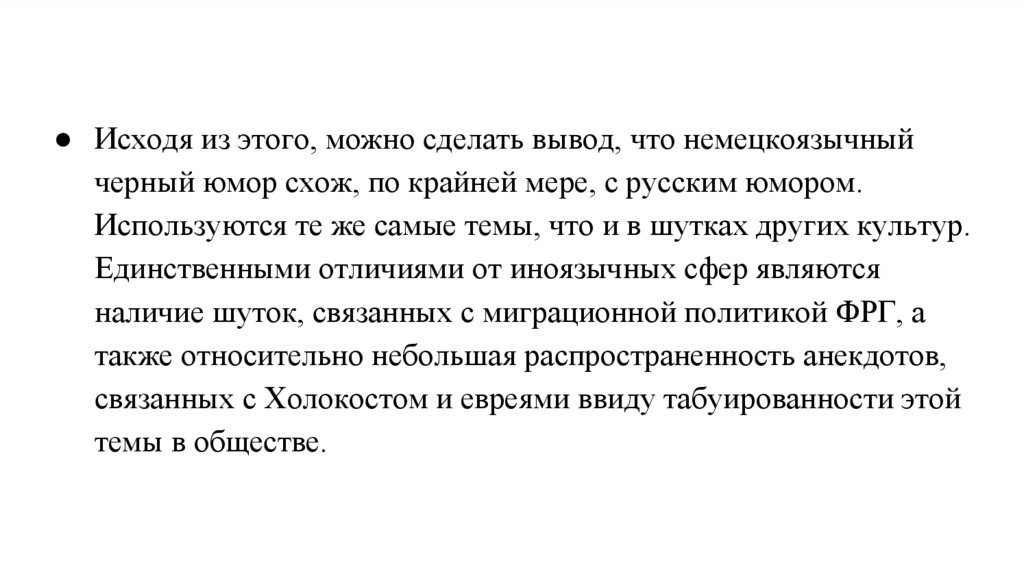 ● Исходя из этого, можно сделать вывод, что немецкоязычный черный юмор схож, по крайней мере, с русским юмором. Используются те же самые темы, что и в шутках других культур. Единственными отличиями от иноязычных сфер являются наличие шуток, связанных с миграционной политикой ФРГ, а также относительно небольшая распространенность анекдотов, связанных с Холокостом и евреями ввиду табуированности этой темы в обществе.